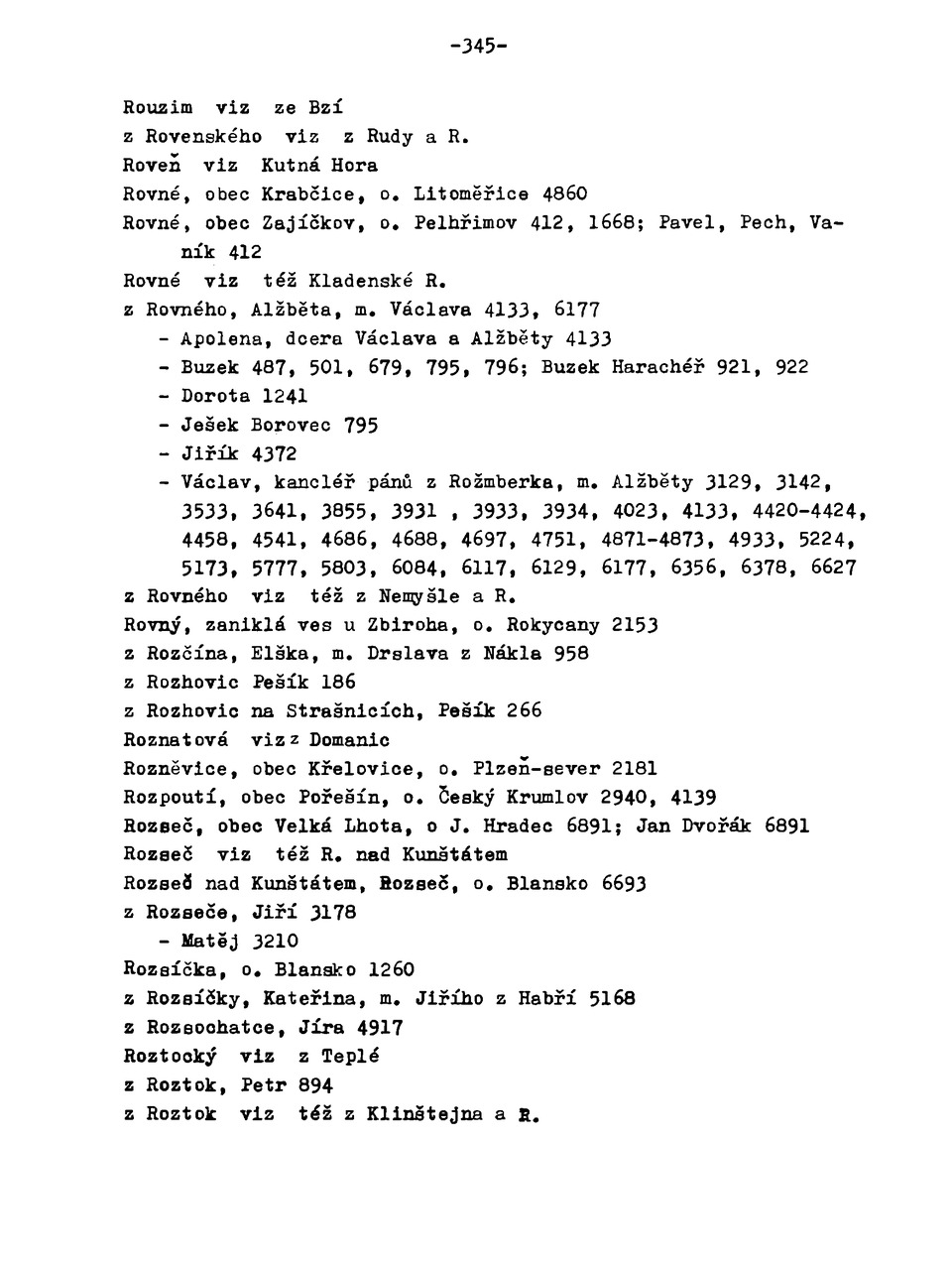 -345-

Rouzim viz ze Bzí
z Rovenského viz z Rudy a R.
Roveň viz Kutná Hora
Rovné, obec Krabčice, o. Litoměřice 4860
Rovné, obec Zajíčkov, o. Pelhřimov 412, 1668; Pavel, Pech, Vaník 412
Rovné viz též Kladenské R.
z Rovného, Alžběta, m. Václava 4133, 6177
- Apolena, dcera Václava a Alžběty 4133
- Buzek 487, 501, 679, 795, 796; Buzek Harachéř 921, 922
- Dorota 1241
- Ješek Borovec 795
- Jiřík 4372
- Václav, kancléř pánů z Rožmberka, m. Alžběty 3129, 3142, 3533, 3641, 3855, 3931 , 3933, 3934, 4023, 4133, 4420-4424, 4458, 4541, 4686, 4688, 4697, 4751, 4871-4873, 4933, 5224, 5173, 5777, 5803, 6084, 6117, 6129, 6177, 6356, 6378, 6627
z Rovného viz též z Nemyšle a R.
Rovný, zaniklá ves u Zbiroha, o. Rokycany 2153
z Rozčína, Elška, m. Drslava z Nákla 958
z Rozhovic Pešík 186
z Rozhovic na Strašnicích, Pešík 266
Roznatová viz z Domanic
Rozněvice, obec Křelovice, o. Plzeň-sever 2181
Rozpoutí, obec Pořešín, o. Český Krumlov 2940, 4139
Rozseč, obec Velká Lhota, o J. Hradec 6891; Jan Dvořák 6891
Rozseč viz též R. nad Kunštátem
Rozseč nad Kunštátem, Rozseč, o. Blansko 6693
z Rozseče, Jiří 3178
- Matěj 3210
Rozsíčka, o. Blansko 1260
z Rozsíčky, Kateřina, m. Jiřího z Habří 5168
z Rozsochatce, Jíra 4917
Roztocký viz z Teplé
z Roztok, Petr 894
z Roztok viz též z Klinštejna a R.